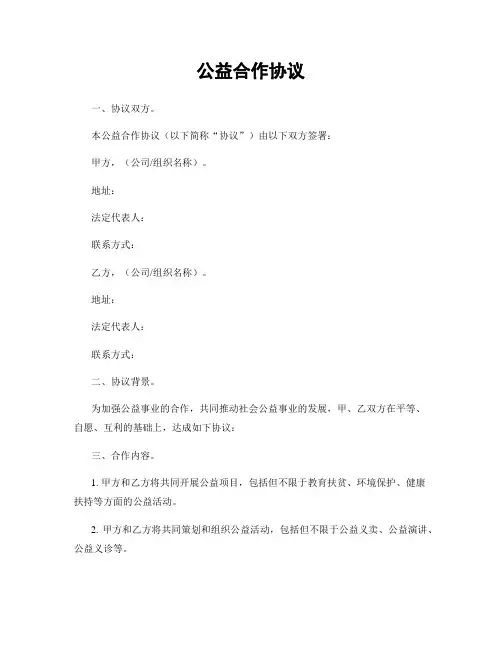 公益合作协议

一、协议双方。

本公益合作协议（以下简称“协议”）由以下双方签署：

甲方，（公司/组织名称）。

地址：

法定代表人：

联系方式：

乙方，（公司/组织名称）。

地址：

法定代表人：

联系方式：

二、协议背景。

为加强公益事业的合作，共同推动社会公益事业的发展，甲、乙双方在平等、自愿、互利的基础上，达成如下协议：

三、合作内容。

1. 甲方和乙方将共同开展公益项目，包括但不限于教育扶贫、环境保护、健康扶持等方面的公益活动。

2. 甲方和乙方将共同策划和组织公益活动，包括但不限于公益义卖、公益演讲、公益义诊等。